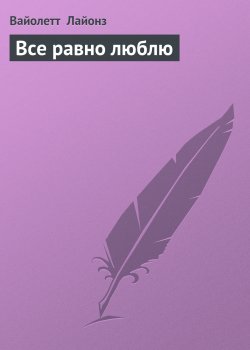 Вайолетт Лайонз

Все равно люблю